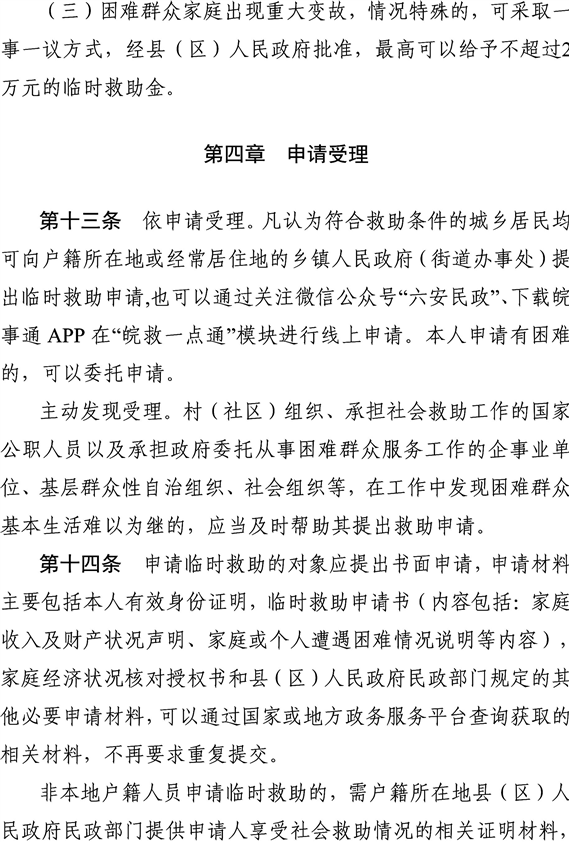 （三）困难群众家庭出现重大变故，情况特殊的，可采取一事一议方式，经县（区）人民政府批准，最高可以给予不超过2万元的临时救助金。

第四章　申请受理

第十三条　依申请受理。凡认为符合救助条件的城乡居民均可向户籍所在地或经常居住地的乡镇人民政府（街道办事处）提出临时救助申请,也可以通过关注微信公众号“六安民政”、下载皖事通 APP 在“皖救一点通”模块进行线上申请。本人申请有困难的，可以委托申请。

主动发现受理。村（社区）组织、承担社会救助工作的国家公职人员以及承担政府委托从事困难群众服务工作的企事业单位、基层群众性自治组织、社会组织等，在工作中发现困难群众基本生活难以为继的，应当及时帮助其提出救助申请。

第十四条　申请临时救助的对象应提出书面申请，申请材料主要包括本人有效身份证明，临时救助申请书（内容包括：家庭收入及财产状况声明、家庭或个人遭遇困难情况说明等内容），家庭经济状况核对授权书和县（区）人民政府民政部门规定的其他必要申请材料，可以通过国家或地方政务服务平台查询获取的相关材料，不再要求重复提交。

非本地户籍人员申请临时救助的，需户籍所在地县（区）人民政府民政部门提供申请人享受社会救助情况的相关证明材料，